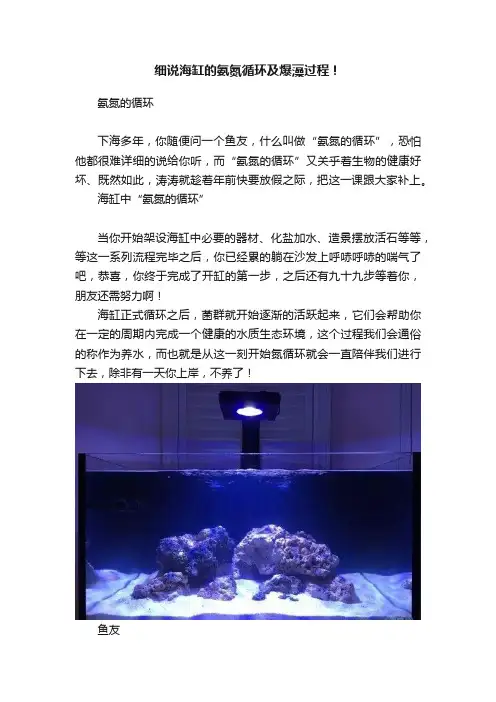 细说海缸的氨氮循环及爆藻过程！

氨氮的循环

下海多年，你随便问一个鱼友，什么叫做“氨氮的循环”，恐怕他都很难详细的说给你听，而“氨氮的循环”又关乎着生物的健康好坏、既然如此，涛涛就趁着年前快要放假之际，把这一课跟大家补上。

海缸中“氨氮的循环”

当你开始架设海缸中必要的器材、化盐加水、造景摆放活石等等，等这一系列流程完毕之后，你已经累的躺在沙发上呼哧呼哧的喘气了吧，恭喜，你终于完成了开缸的第一步，之后还有九十九步等着你，朋友还需努力啊！

海缸正式循环之后，菌群就开始逐渐的活跃起来，它们会帮助你在一定的周期内完成一个健康的水质生态环境，这个过程我们会通俗的称作为养水，而也就是从这一刻开始氮循环就会一直陪伴我们进行下去，除非有一天你上岸，不养了！

鱼友